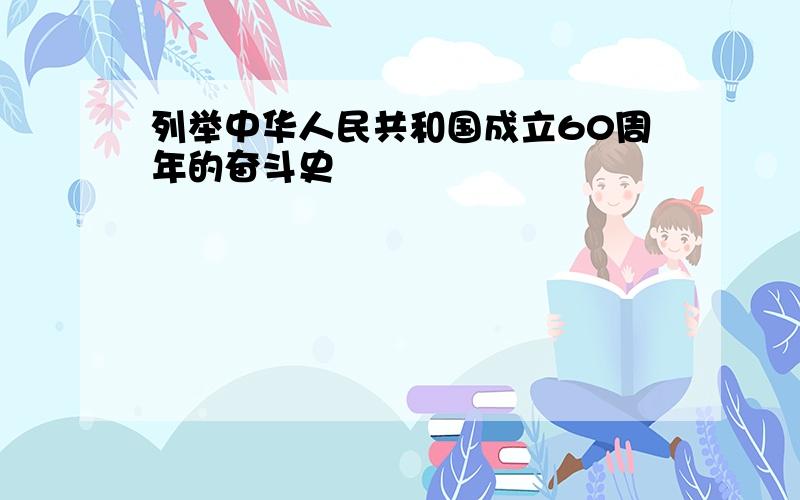 列举中华人民共和国成立60周年的奋斗史